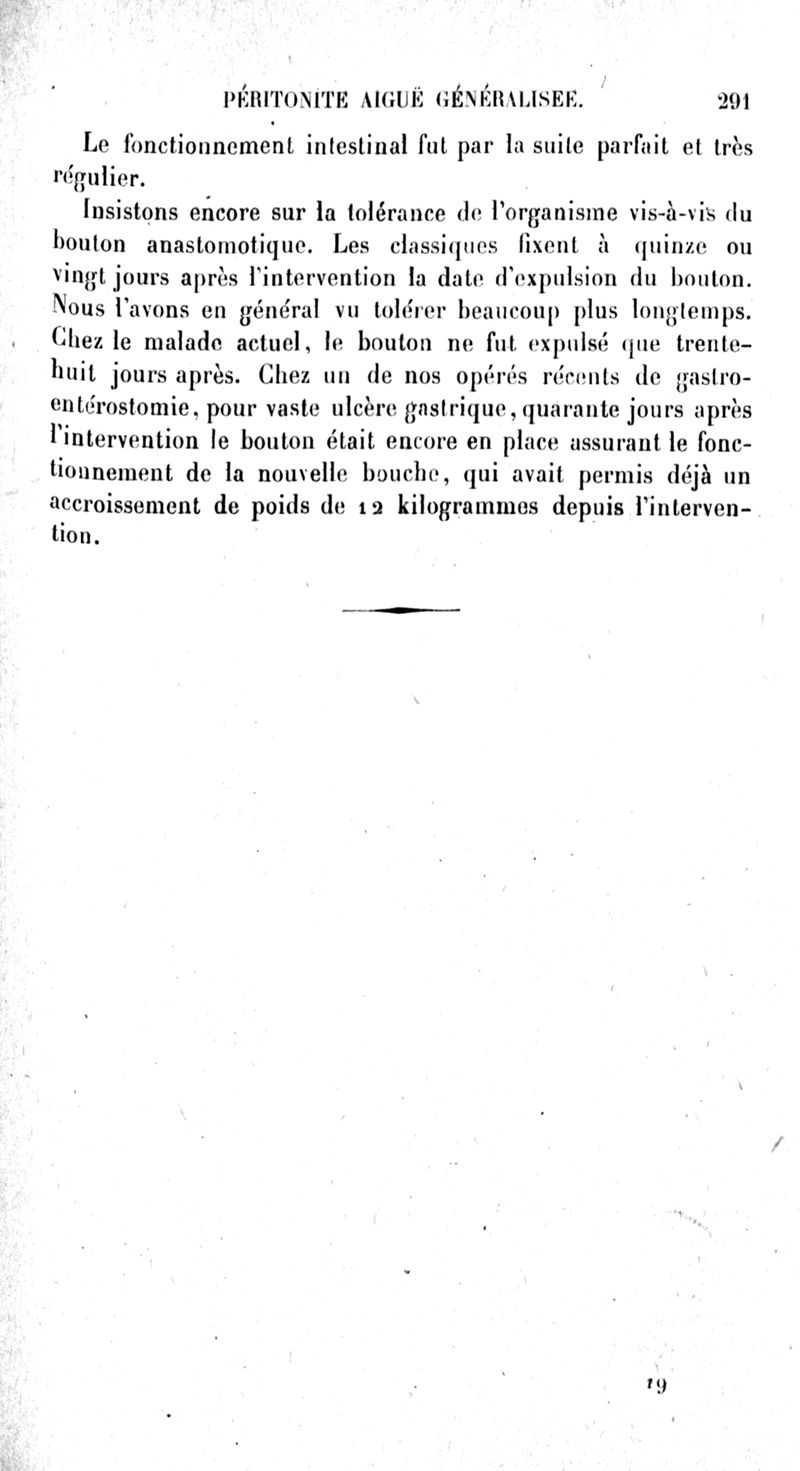 PÉRITONITE AIGUË GÉNÉRALISÉE. 291

Le fonctionnement intestinal fut par la suite parfait et très régulier.

Insistons encore sur la tolérance de l'organisme vis-à-vis du bouton anastomotique. Les classiques fixent à quinze ou vingt jours après l'intervention la date d'expulsion du bouton. Nous l'avons en général vu tolérer beaucoup plus longtemps. Chez le malade actuel, le bouton ne fut expulsé que trente-huit jours après. Chez un de nos opérés récents de gastro-entérostomie, pour vaste ulcère gastrique, quarante jours après l'intervention le bouton était encore en place assurant le fonctionnement de la nouvelle bouche, qui avait permis déjà un accroissement de poids de 12 kilogrammes depuis l'intervention.

19